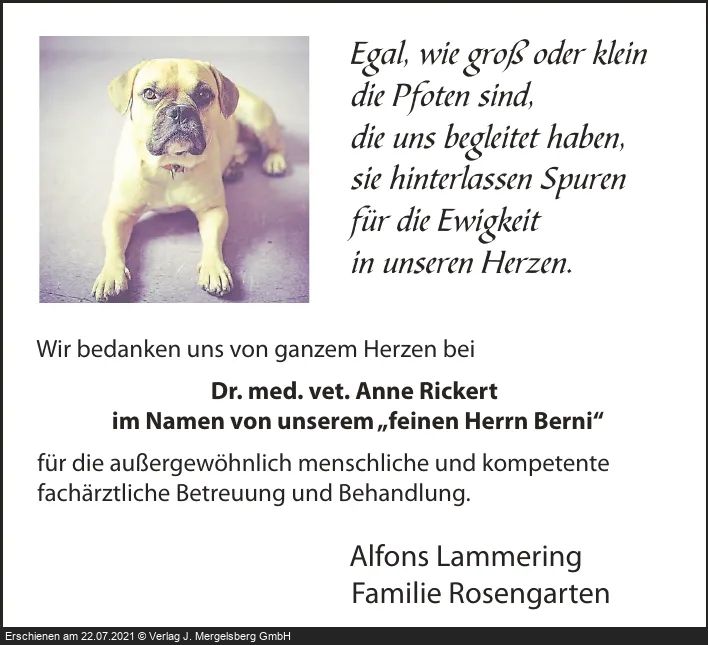 Egal, wie groß oder klein
die Pfoten sind,
die uns begleitet haben,
sie hinterlassen Spuren
für die Ewigkeit
in unseren Herzen.

Wir bedanken uns von ganzem Herzen bei

Dr. med. vet. Anne Rickert
im Namen von unserem „feinen Herrn Berni“

für die außergewöhnlich menschliche und kompetente fachärztliche Betreuung und Behandlung.

Alfons Lammering
Familie Rosengarten

Erschienen am 22.07.2021 © Verlag J. Mergelsberg GmbH